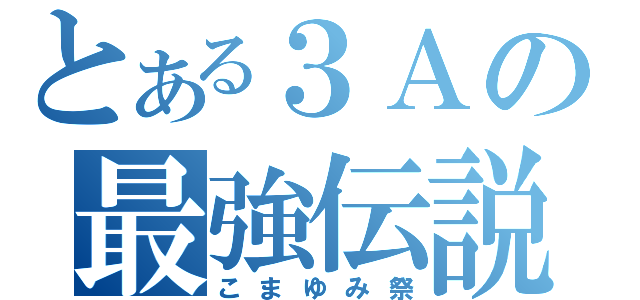 とある３Ａの
最強伝説
こまゆみ祭